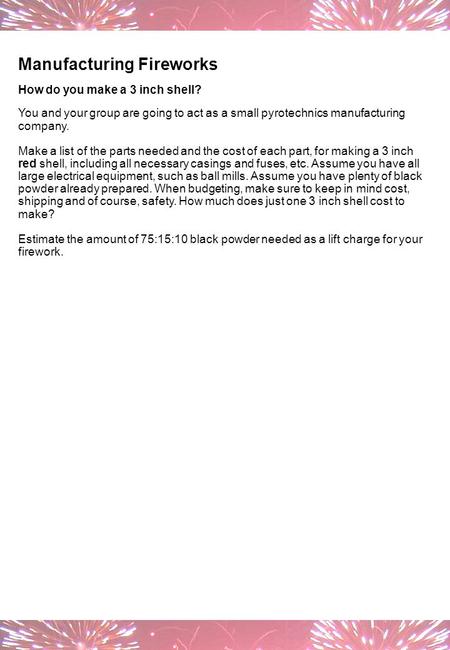 Manufacturing Fireworks

How do you make a 3 inch shell?

You and your group are going to act as a small pyrotechnics manufacturing company.

Make a list of the parts needed and the cost of each part, for making a 3 inch red shell, including all necessary casings and fuses, etc. Assume you have all large electrical equipment, such as ball mills. Assume you have plenty of black powder already prepared. When budgeting, make sure to keep in mind cost, shipping and of course, safety. How much does just one 3 inch shell cost to make?

Estimate the amount of 75:15:10 black powder needed as a lift charge for your firework.